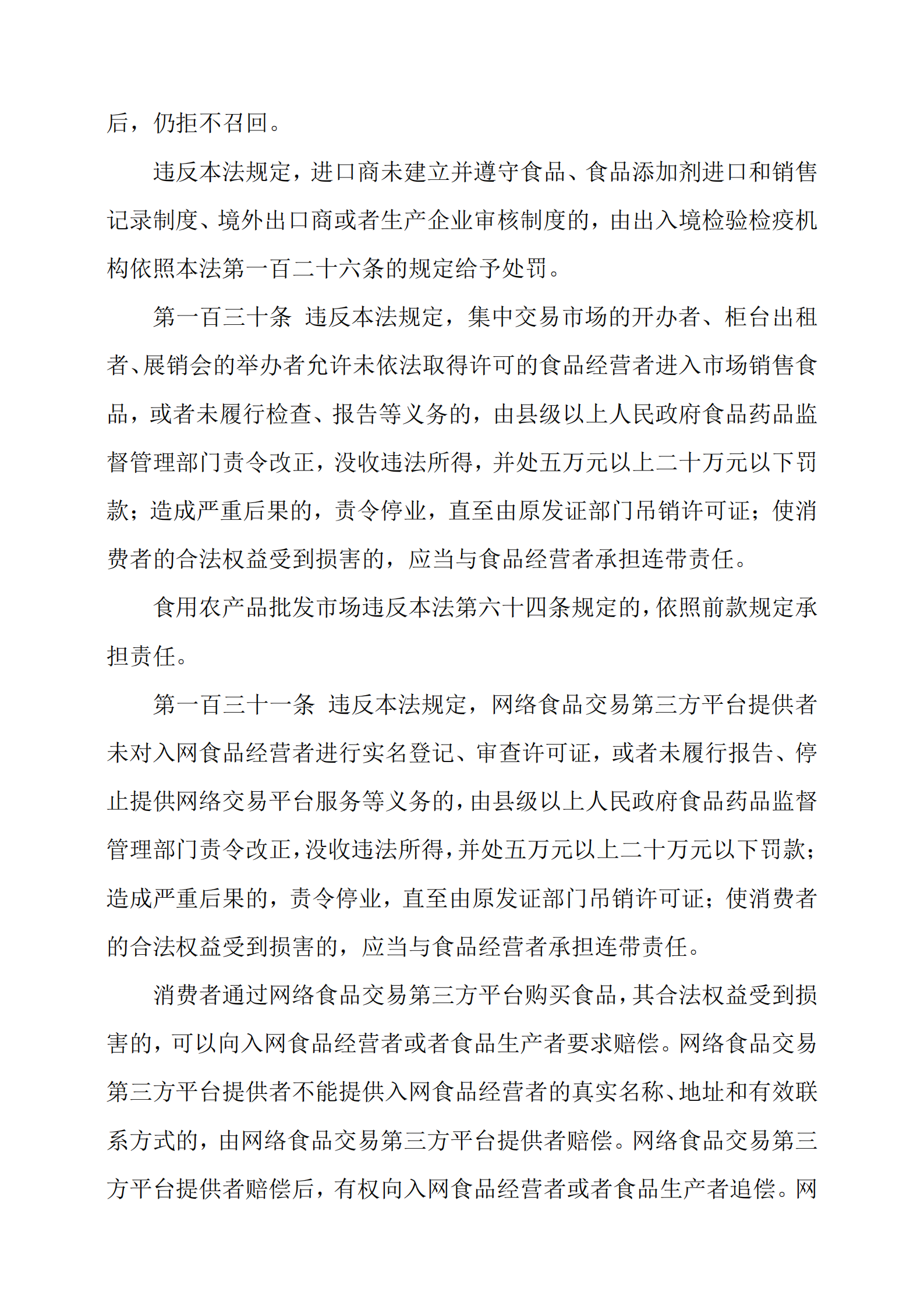 后，仍拒不召回。

违反本法规定，进口商未建立并遵守食品、食品添加剂进口和销售记录制度、境外出口商或者生产企业审核制度的，由出入境检验检疫机构依照本法第一百二十六条的规定给予处罚。

第一百三十条　违反本法规定，集中交易市场的开办者、柜台出租者、展销会的举办者允许未依法取得许可的食品经营者进入市场销售食品，或者未履行检查、报告等义务的，由县级以上人民政府食品药品监督管理部门责令改正，没收违法所得，并处五万元以上二十万元以下罚款；造成严重后果的，责令停业，直至由原发证部门吊销许可证；使消费者的合法权益受到损害的，应当与食品经营者承担连带责任。

食用农产品批发市场违反本法第六十四条规定的，依照前款规定承担责任。

第一百三十一条　违反本法规定，网络食品交易第三方平台提供者未对入网食品经营者进行实名登记、审查许可证，或者未履行报告、停止提供网络交易平台服务等义务的，由县级以上人民政府食品药品监督管理部门责令改正，没收违法所得，并处五万元以上二十万元以下罚款；造成严重后果的，责令停业，直至由原发证部门吊销许可证；使消费者的合法权益受到损害的，应当与食品经营者承担连带责任。

消费者通过网络食品交易第三方平台购买食品，其合法权益受到损害的，可以向入网食品经营者或者食品生产者要求赔偿。网络食品交易第三方平台提供者不能提供入网食品经营者的真实名称、地址和有效联系方式的，由网络食品交易第三方平台提供者赔偿。网络食品交易第三方平台提供者赔偿后，有权向入网食品经营者或者食品生产者追偿。网